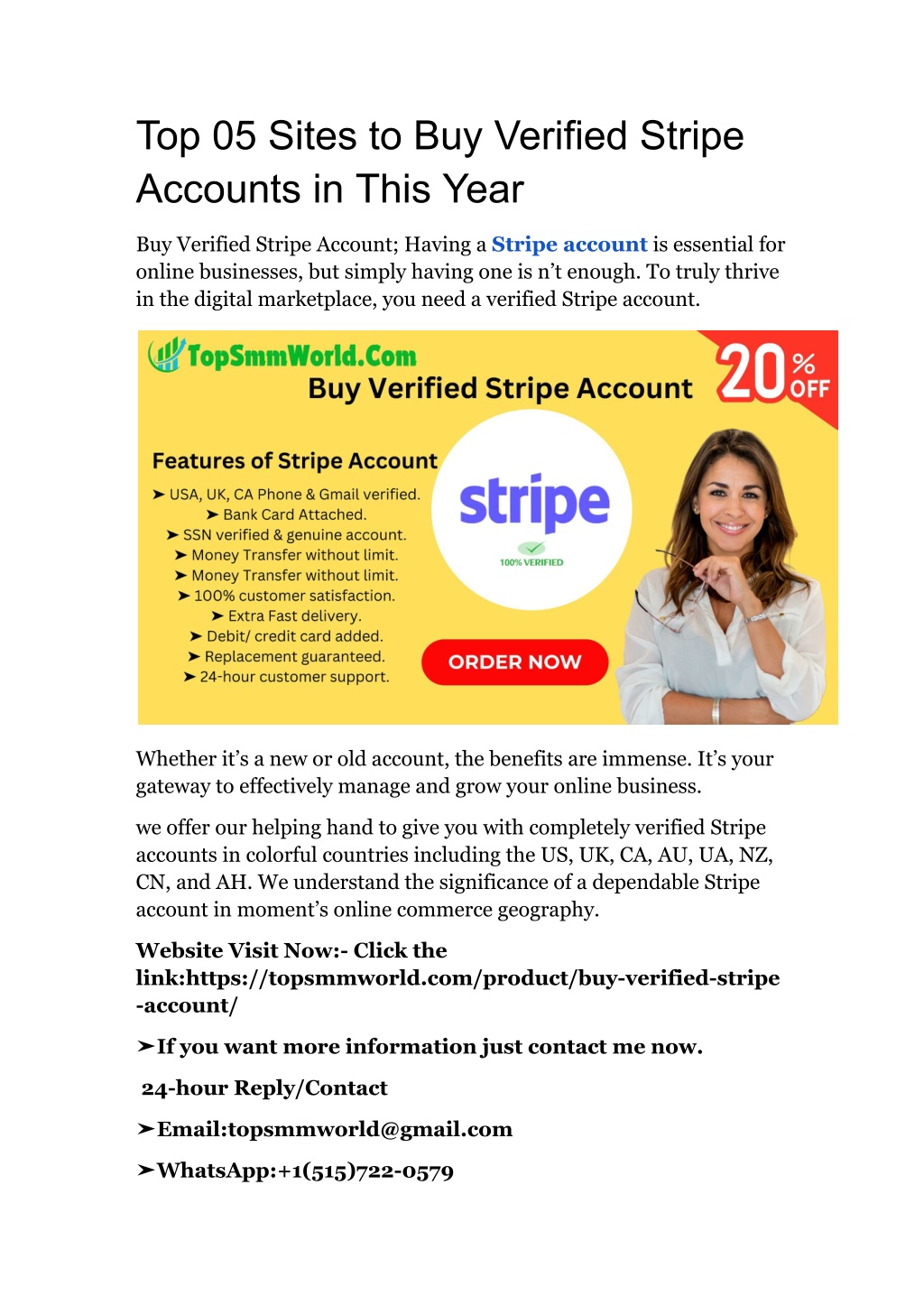 Top 05 Sites to Buy Verified Stripe Accounts in This Year

Buy Verified Stripe Account; Having a Stripe account is essential for online businesses, but simply having one is n't enough. To truly thrive in the digital marketplace, you need a verified Stripe account.

TopSmmWorld.Com
Buy Verified Stripe Account
20% OFF

Features of Stripe Account
➤ USA, UK, CA Phone & Gmail verified.
➤ Bank Card Attached.
➤ SSN verified & genuine account.
➤ Money Transfer without limit.
➤ Money Transfer without limit.
➤ 100% customer satisfaction.
➤ Extra Fast delivery.
➤ Debit/ credit card added.
➤ Replacement guaranteed.
➤ 24-hour customer support.

stripe
100% VERIFIED

ORDER NOW

Whether it's a new or old account, the benefits are immense. It's your gateway to effectively manage and grow your online business.

we offer our helping hand to give you with completely verified Stripe accounts in colorful countries including the US, UK, CA, AU, UA, NZ, CN, and AH. We understand the significance of a dependable Stripe account in moment's online commerce geography.

Website Visit Now:- Click the link:https://topsmmworld.com/product/buy-verified-stripe-account/

➤If you want more information just contact me now.

24-hour Reply/Contact

➤Email:topsmmworld@gmail.com

➤WhatsApp:+1(515)722-0579